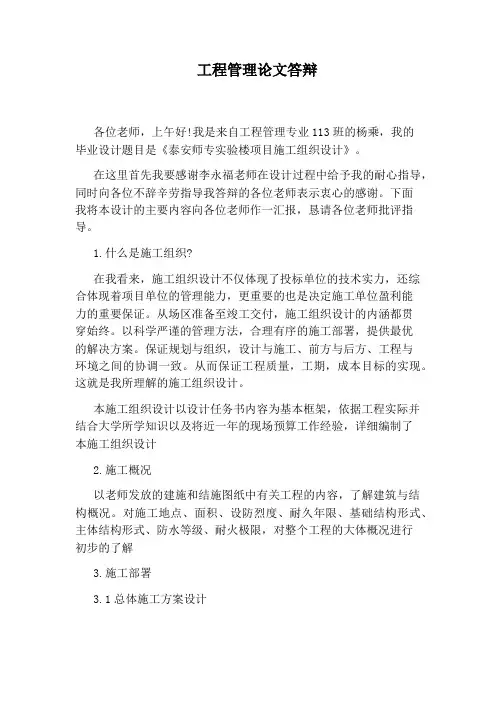 工程管理论文答辩

各位老师，上午好!我是来自工程管理专业113班的杨乘，我的毕业设计题目是《泰安师专实验楼项目施工组织设计》。

在这里首先我要感谢李永福老师在设计过程中给予我的耐心指导，同时向各位不辞辛劳指导我答辩的各位老师表示衷心的感谢。下面我将本设计的主要内容向各位老师作一汇报，恳请各位老师批评指导。

1.什么是施工组织?

在我看来，施工组织设计不仅体现了投标单位的技术实力，还综合体现着项目单位的管理能力，更重要的也是决定施工单位盈利能力的重要保证。从场区准备至竣工交付，施工组织设计的内涵都贯穿始终。以科学严谨的管理方法，合理有序的施工部署，提供最优的解决方案。保证规划与组织，设计与施工、前方与后方、工程与环境之间的协调一致。从而保证工程质量，工期，成本目标的实现。这就是我所理解的施工组织设计。

本施工组织设计以设计任务书内容为基本框架，依据工程实际并结合大学所学知识以及将近一年的现场预算工作经验，详细编制了本施工组织设计

2.施工概况

以老师发放的建施和结施图纸中有关工程的内容，了解建筑与结构概况。对施工地点、面积、设防烈度、耐久年限、基础结构形式、主体结构形式、防水等级、耐火极限，对整个工程的大体概况进行初步的了解

3.施工部署

3.1总体施工方案设计